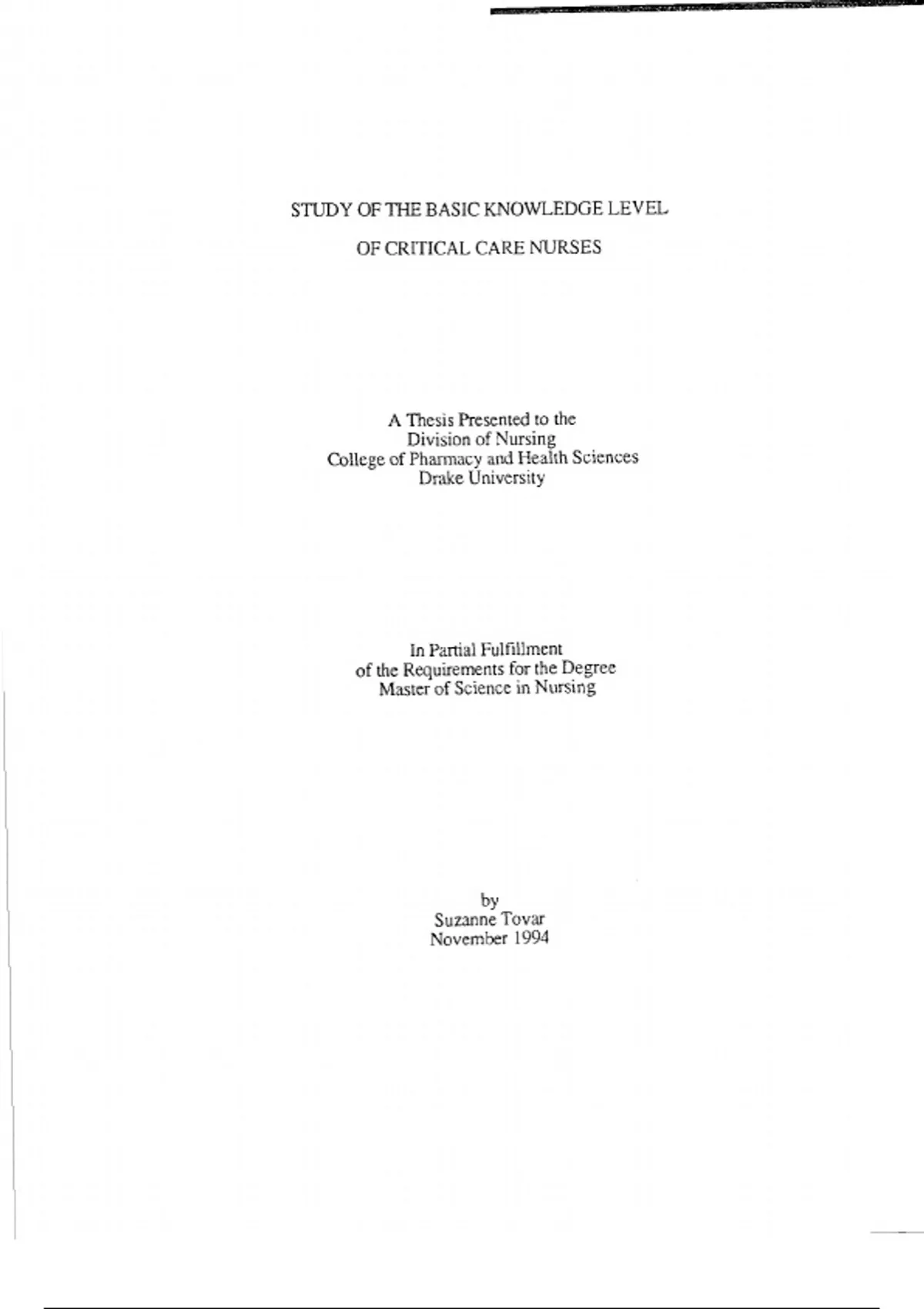 STUDY OF THE BASIC KNOWLEDGE LEVEL

OF CRITICAL CARE NURSES

A Thesis Presented to the
Division of Nursing
College of Pharmacy and Health Sciences
Drake University

In Partial Fulfillment
of the Requirements for the Degree
Master of Science in Nursing

by
Suzanne Tovar
November 1994